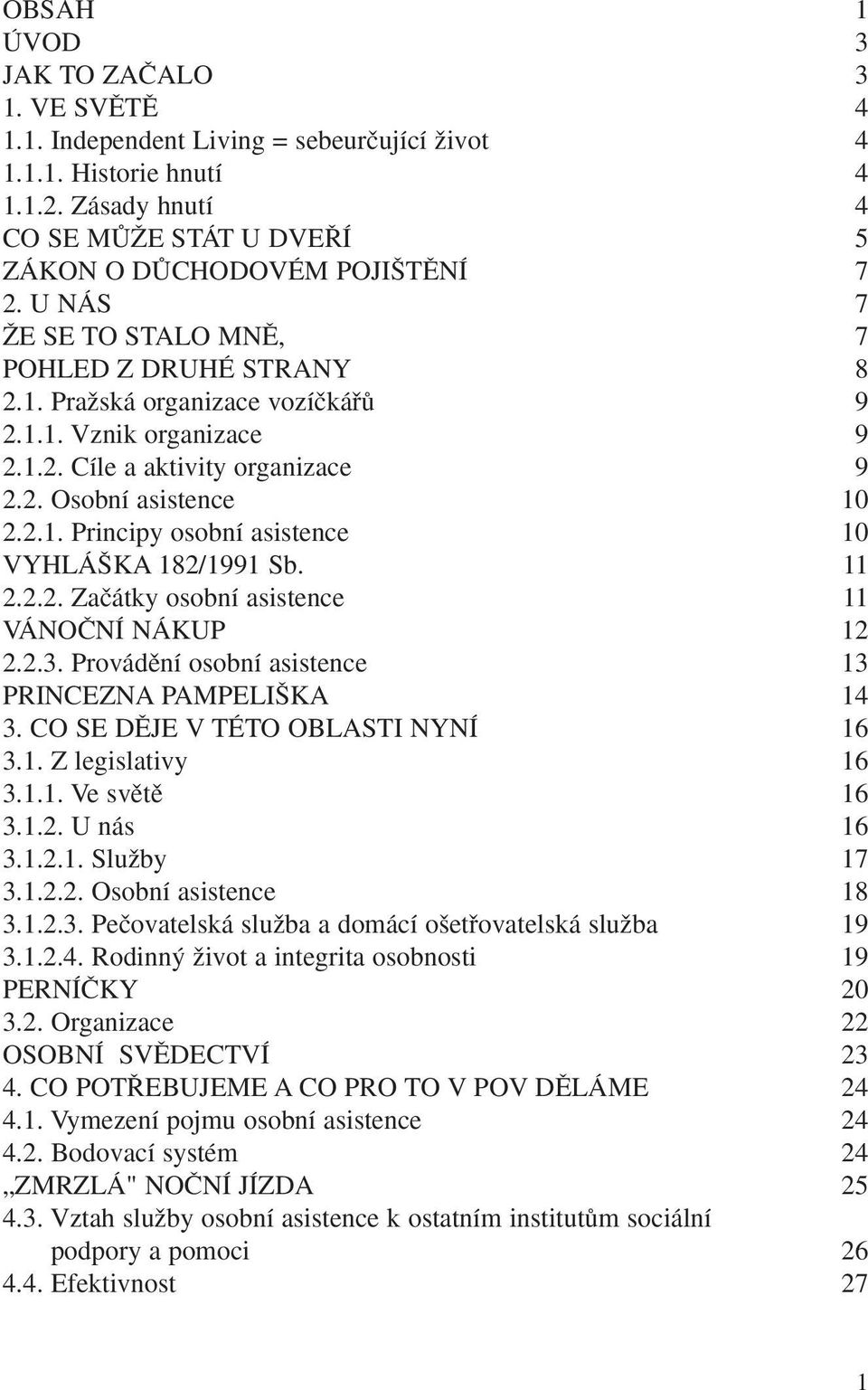 OBSAH 1
ÚVOD 3
JAK TO ZAČALO 3
1. VE SVĚTĚ 4
1.1. Independent Living = sebeurčující život 4
1.1.1. Historie hnutí 4
1.1.2. Zásady hnutí 4
CO SE MŮŽE STÁT U DVEŘÍ 5
ZÁKON O DŮCHODOVÉM POJIŠTĚNÍ 7
2. U NÁS 7
ŽE SE TO STALO MNĚ, 7
POHLED Z DRUHÉ STRANY 8
2.1. Pražská organizace vozíčkářů 9
2.1.1. Vznik organizace 9
2.1.2. Cíle a aktivity organizace 9
2.2. Osobní asistence 10
2.2.1. Principy osobní asistence 10
VYHLÁŠKA 182/1991 Sb. 11
2.2.2. Začátky osobní asistence 11
VÁNOČNÍ NÁKUP 12
2.2.3. Provádění osobní asistence 13
PRINCEZNA PAMPELIŠKA 14
3. CO SE DĚJE V TÉTO OBLASTI NYNÍ 16
3.1. Z legislativy 16
3.1.1. Ve světě 16
3.1.2. U nás 16
3.1.2.1. Služby 17
3.1.2.2. Osobní asistence 18
3.1.2.3. Pečovatelská služba a domácí ošetřovatelská služba 19
3.1.2.4. Rodinný život a integrita osobnosti 19
PERNÍČKY 20
3.2. Organizace 22
OSOBNÍ SVĚDECTVÍ 23
4. CO POTŘEBUJEME A CO PRO TO V POV DĚLÁME 24
4.1. Vymezení pojmu osobní asistence 24
4.2. Bodovací systém 24
„ZMRZLÁ" NOČNÍ JÍZDA 25
4.3. Vztah služby osobní asistence k ostatním institutům sociální podpory a pomoci 26
4.4. Efektivnost 27

1